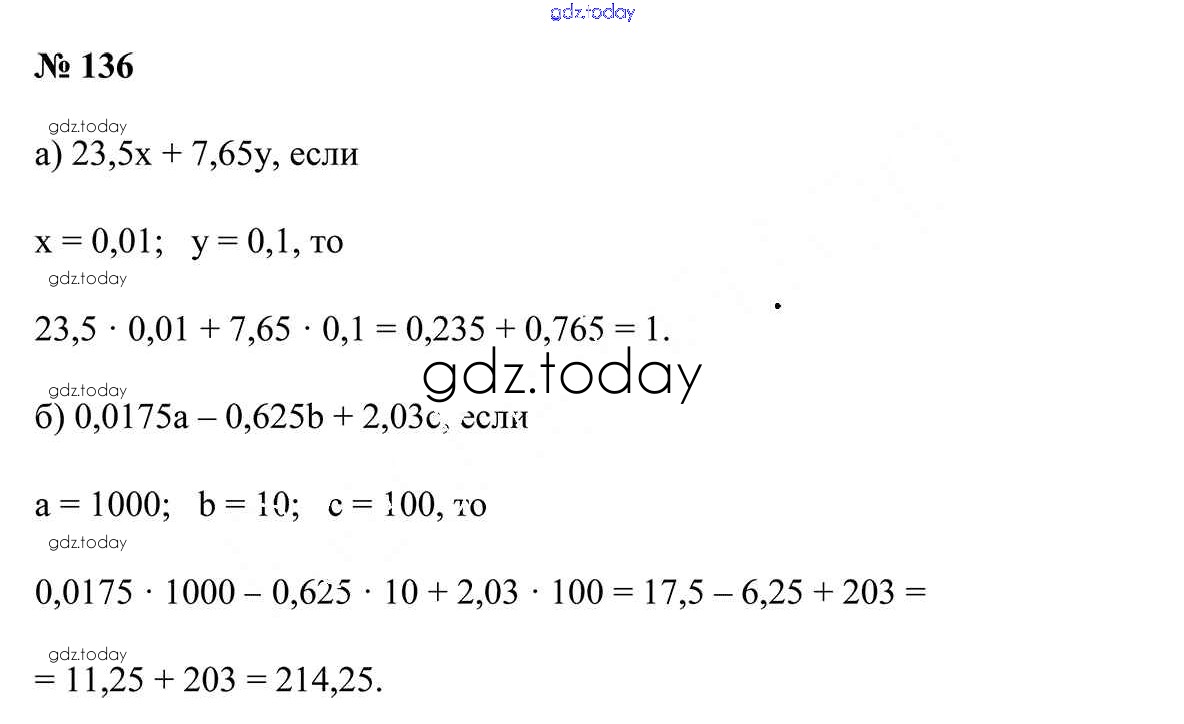 № 136

а) $23,5x + 7,65y$, если

$x = 0,01$;   $y = 0,1$, то

$23,5 \cdot 0,01 + 7,65 \cdot 0,1 = 0,235 + 0,765 = 1$.

б) $0,0175a - 0,625b + 2,03c$, если

$a = 1000$;   $b = 10$;   $c = 100$, то

$0,0175 \cdot 1000 - 0,625 \cdot 10 + 2,03 \cdot 100 = 17,5 - 6,25 + 203 =$

$= 11,25 + 203 = 214,25$.

gdz.today